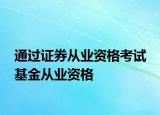 通过证券从业资格考试
基金从业资格